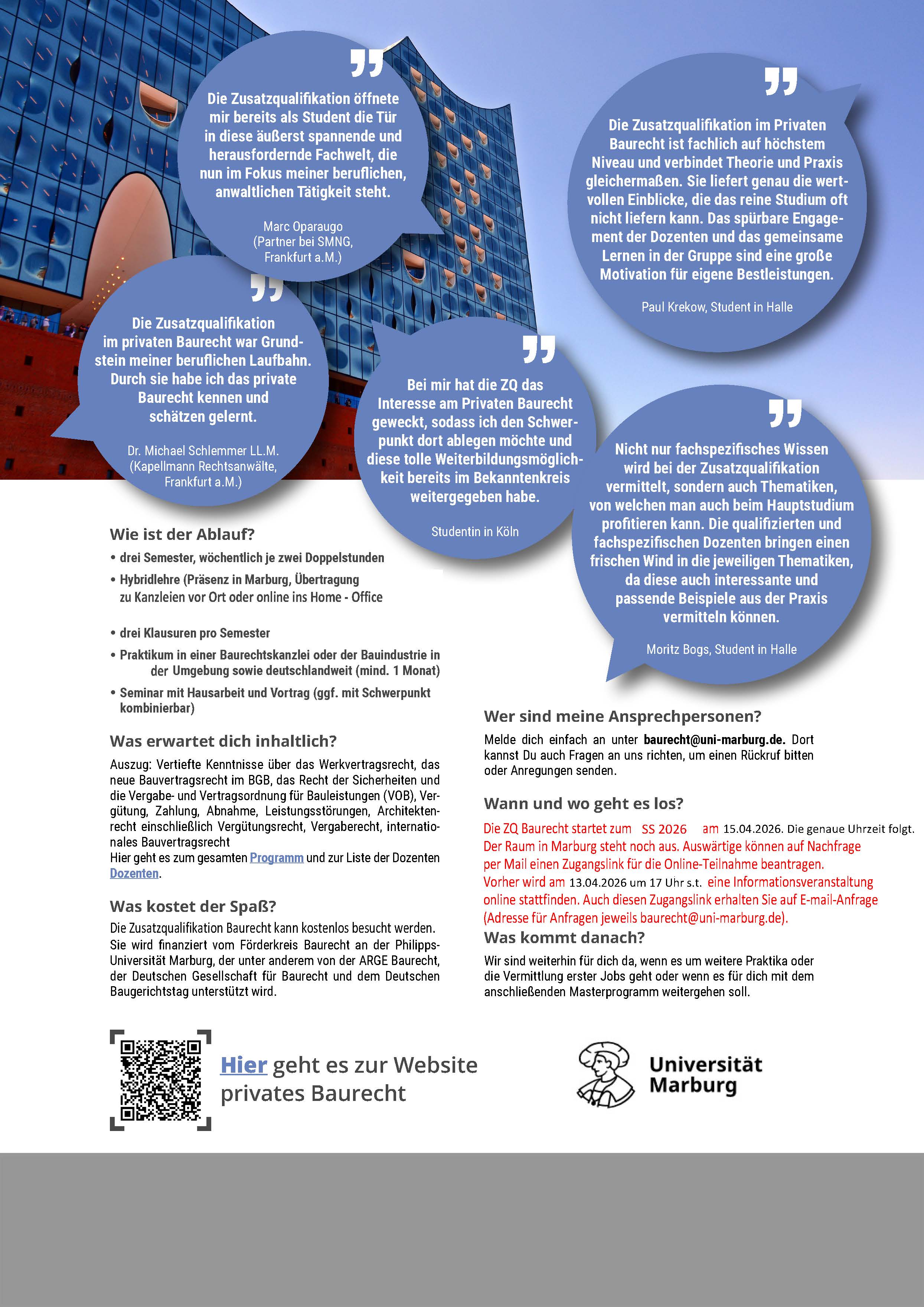 Die Zusatzqualifikation öffnete mir bereits als Student die Tür in diese äußerst spannende und herausfordernde Fachwelt, die nun im Fokus meiner beruflichen, anwaltlichen Tätigkeit steht.

Marc Oparaugo (Partner bei SMNG, Frankfurt a.M.)

Die Zusatzqualifikation im Privaten Baurecht ist fachlich auf höchstem Niveau und verbindet Theorie und Praxis gleichermaßen. Sie liefert genau die wertvollen Einblicke, die das reine Studium oft nicht liefern kann. Das spürbare Engagement der Dozenten und das gemeinsame Lernen in der Gruppe sind eine große Motivation für eigene Bestleistungen.

Paul Krekow, Student in Halle

Die Zusatzqualifikation im privaten Baurecht war Grundstein meiner beruflichen Laufbahn. Durch sie habe ich das private Baurecht kennen und schätzen gelernt.

Dr. Michael Schlemmer LL.M. (Kapellmann Rechtsanwälte, Frankfurt a.M.)

Bei mir hat die ZQ das Interesse am Privaten Baurecht geweckt, sodass ich den Schwerpunkt dort ablegen möchte und diese tolle Weiterbildungsmöglichkeit bereits im Bekanntenkreis weitergegeben habe.

Studentin in Köln

Nicht nur fachspezifisches Wissen wird bei der Zusatzqualifikation vermittelt, sondern auch Thematiken, von welchen man auch beim Hauptstudium profitieren kann. Die qualifizierten und fachspezifischen Dozenten bringen einen frischen Wind in die jeweiligen Thematiken, da diese auch interessante und passende Beispiele aus der Praxis vermitteln können.

Moritz Bogs, Student in Halle

Wie ist der Ablauf?
• drei Semester, wöchentlich je zwei Doppelstunden
• Hybridlehre (Präsenz in Marburg, Übertragung zu Kanzleien vor Ort oder online ins Home - Office
• drei Klausuren pro Semester
• Praktikum in einer Baurechtskanzlei oder der Bauindustrie in der Umgebung sowie deutschlandweit (mind. 1 Monat)
• Seminar mit Hausarbeit und Vortrag (ggf. mit Schwerpunkt kombinierbar)

Was erwartet dich inhaltlich?
Auszug: Vertiefte Kenntnisse über das Werkvertragsrecht, das neue Bauvertragsrecht im BGB, das Recht der Sicherheiten und die Vergabe- und Vertragsordnung für Bauleistungen (VOB), Vergütung, Zahlung, Abnahme, Leistungsstörungen, Architektenrecht einschließlich Vergütungsrecht, Vergaberecht, internationales Bauvertragsrecht
Hier geht es zum gesamten Programm und zur Liste der Dozenten Dozenten.

Was kostet der Spaß?
Die Zusatzqualifikation Baurecht kann kostenlos besucht werden. Sie wird finanziert vom Förderkreis Baurecht an der Philipps-Universität Marburg, der unter anderem von der ARGE Baurecht, der Deutschen Gesellschaft für Baurecht und dem Deutschen Baugerichtstag unterstützt wird.

Wer sind meine Ansprechpersonen?
Melde dich einfach an unter baurecht@uni-marburg.de. Dort kannst Du auch Fragen an uns richten, um einen Rückruf bitten oder Anregungen senden.

Wann und wo geht es los?
Die ZQ Baurecht startet zum SS 2026 am 15.04.2026. Die genaue Uhrzeit folgt.
Der Raum in Marburg steht noch aus. Auswärtige können auf Nachfrage per Mail einen Zugangslink für die Online-Teilnahme beantragen.
Vorher wird am 13.04.2026 um 17 Uhr s.t. eine Informationsveranstaltung online stattfinden. Auch diesen Zugangslink erhalten Sie auf E-mail-Anfrage (Adresse für Anfragen jeweils baurecht@uni-marburg.de).

Was kommt danach?
Wir sind weiterhin für dich da, wenn es um weitere Praktika oder die Vermittlung erster Jobs geht oder wenn es für dich mit dem anschließenden Masterprogramm weitergehen soll.

Hier geht es zur Website privates Baurecht

Universität Marburg